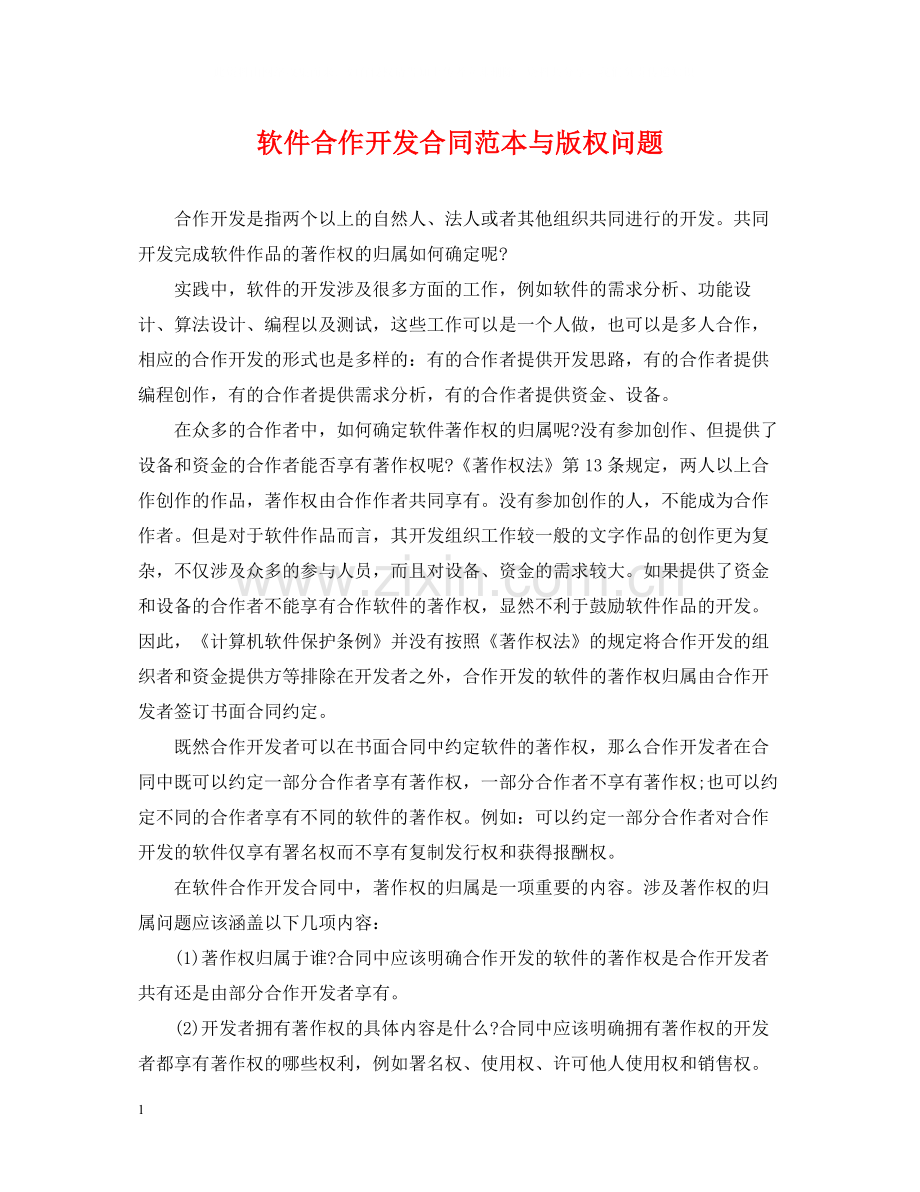 软件合作开发合同范本与版权问题

合作开发是指两个以上的自然人、法人或者其他组织共同进行的开发。共同开发完成软件作品的著作权的归属如何确定呢?

实践中，软件的开发涉及很多方面的工作，例如软件的需求分析、功能设计、算法设计、编程以及测试，这些工作可以是一个人做，也可以是多人合作，相应的合作开发的形式也是多样的：有的合作者提供开发思路，有的合作者提供编程创作，有的合作者提供需求分析，有的合作者提供资金、设备。

在众多的合作者中，如何确定软件著作权的归属呢?没有参加创作、但提供了设备和资金的合作者能否享有著作权呢?《著作权法》第13条规定，两人以上合作创作的作品，著作权由合作作者共同享有。没有参加创作的人，不能成为合作作者。但是对于软件作品而言，其开发组织工作较一般的文字作品的创作更为复杂，不仅涉及众多的参与人员，而且对设备、资金的需求较大。如果提供了资金和设备的合作者不能享有合作软件的著作权，显然不利于鼓励软件作品的开发。因此，《计算机软件保护条例》并没有按照《著作权法》的规定将合作开发的组织者和资金提供方等排除在开发者之外，合作开发的软件的著作权归属由合作开发者签订书面合同约定。

既然合作开发者可以在书面合同中约定软件的著作权，那么合作开发者在合同中既可以约定一部分合作者享有著作权，一部分合作者不享有著作权;也可以约定不同的合作者享有不同的软件的著作权。例如：可以约定一部分合作者对合作开发的软件仅享有署名权而不享有复制发行权和获得报酬权。

在软件合作开发合同中，著作权的归属是一项重要的内容。涉及著作权的归属问题应该涵盖以下几项内容：

(1)著作权归属于谁?合同中应该明确合作开发的软件的著作权是合作开发者共有还是由部分合作开发者享有。

(2)开发者拥有著作权的具体内容是什么?合同中应该明确拥有著作权的开发者都享有著作权的哪些权利，例如署名权、使用权、许可他人使用权和销售权。

1

www.zixin.com.cn